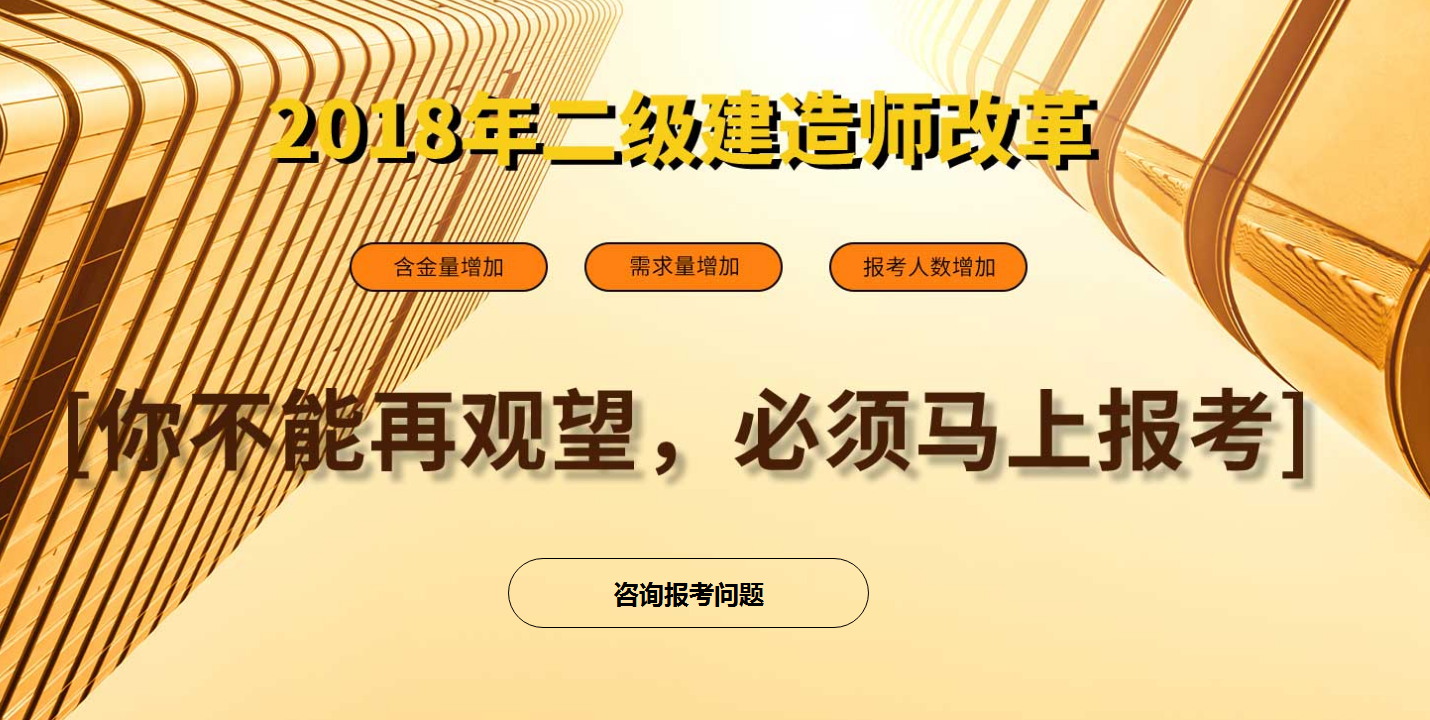 2018年二级建造师改革

含金量增加

需求量增加

报考人数增加

[你不能再观望，必须马上报考]

咨询报考问题